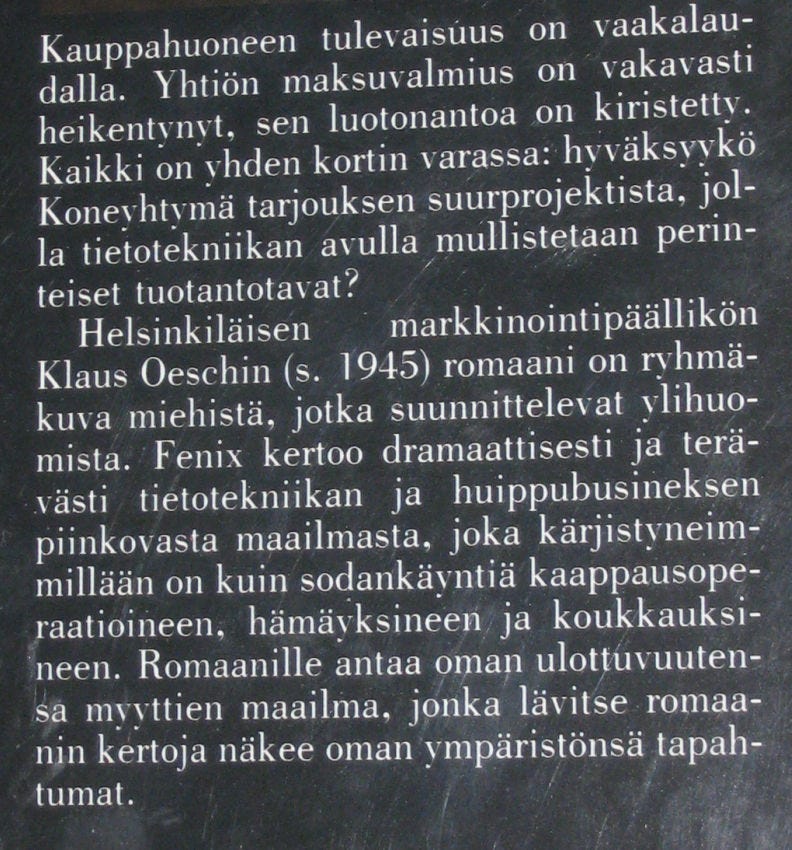 Kauppahuoneen tulevaisuus on vaakalaudalla. Yhtiön maksuvalmius on vakavasti heikentynyt, sen luotonantoa on kiristetty. Kaikki on yhden kortin varassa: hyväksyykö Koneyhtymä tarjouksen suurprojektista, jolla tietotekniikan avulla mullistetaan perinteiset tuotantotavat?

Helsinkiläisen markkinointipäällikön Klaus Oeschin (s. 1945) romaani on ryhmäkuva miehistä, jotka suunnittelevat ylihuomista. Fenix kertoo dramaattisesti ja terävästi tietotekniikan ja huippubusineksen piinkovasta maailmasta, joka kärjistyneimmillään on kuin sodankäyntiä kaappausoperaatioineen, hämäyksineen ja koukkauksineen. Romaanille antaa oman ulottuvuutensa myyttien maailma, jonka lävitse romaanin kertoja näkee oman ympäristönsä tapahtumat.